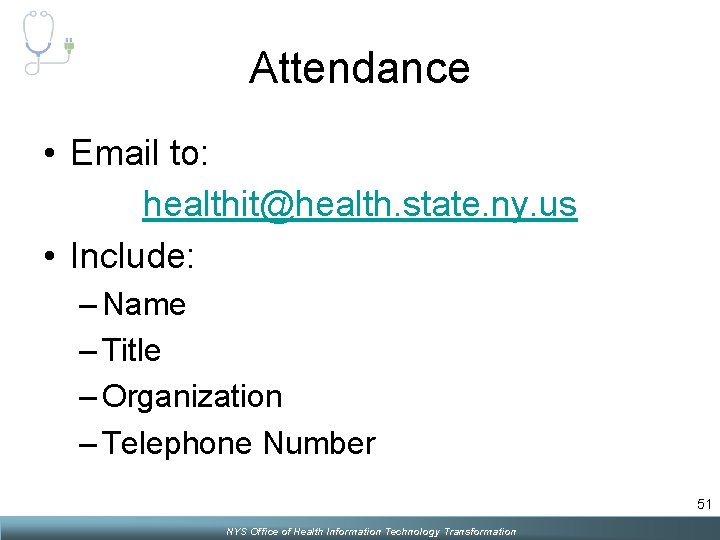 Attendance

• Email to:
healthit@health.state.ny.us

• Include:
– Name
– Title
– Organization
– Telephone Number

51

NYS Office of Health Information Technology Transformation